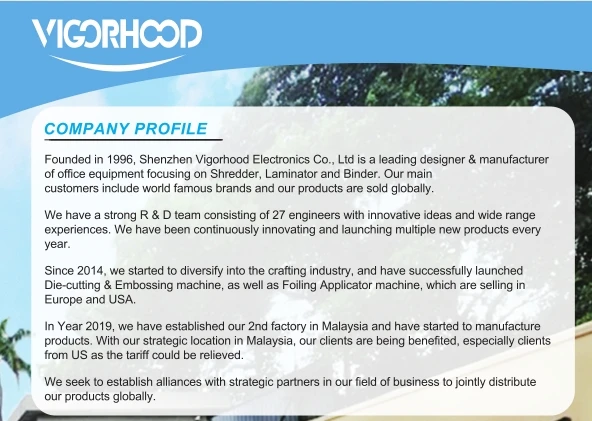 VIGORHOOD

COMPANY PROFILE

Founded in 1996, Shenzhen Vigorhood Electronics Co., Ltd is a leading designer & manufacturer of office equipment focusing on Shredder, Laminator and Binder. Our main customers include world famous brands and our products are sold globally.

We have a strong R & D team consisting of 27 engineers with innovative ideas and wide range experiences. We have been continuously innovating and launching multiple new products every year.

Since 2014, we started to diversify into the crafting industry, and have successfully launched Die-cutting & Embossing machine, as well as Foiling Applicator machine, which are selling in Europe and USA.

In Year 2019, we have established our 2nd factory in Malaysia and have started to manufacture products. With our strategic location in Malaysia, our clients are being benefited, especially clients from US as the tariff could be relieved.

We seek to establish alliances with strategic partners in our field of business to jointly distribute our products globally.